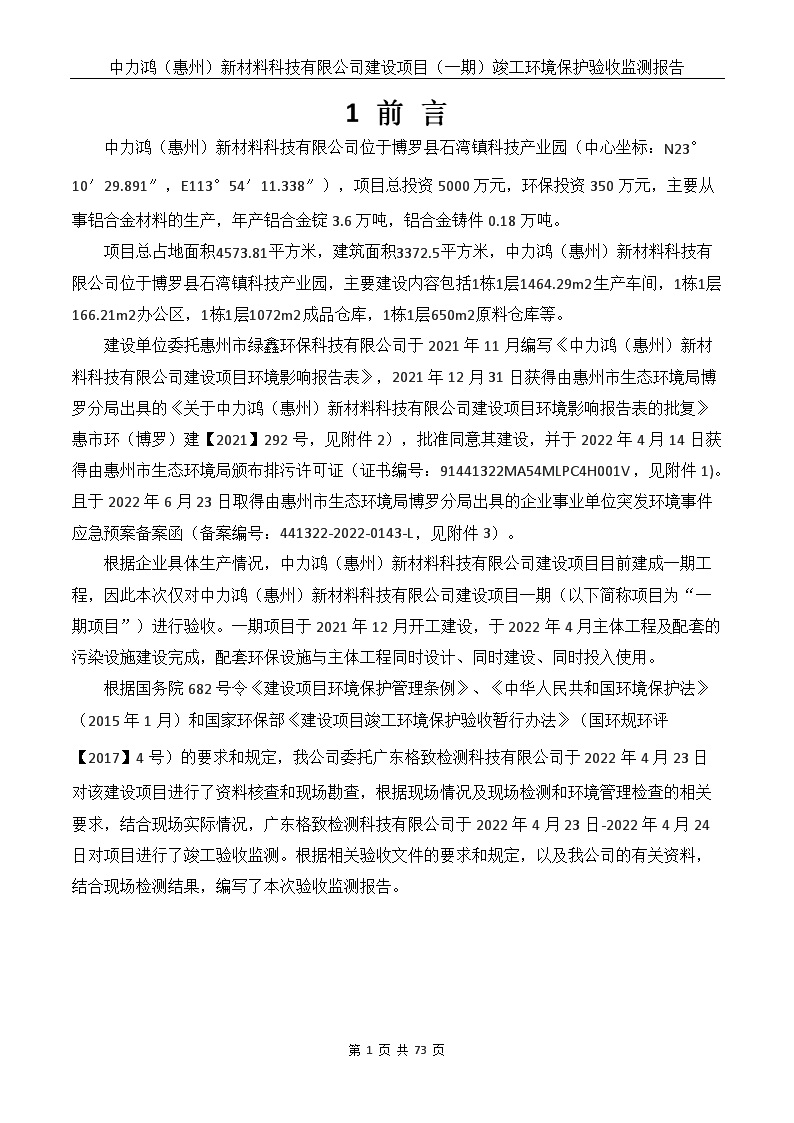 中力鸿（惠州）新材料科技有限公司建设项目（一期）竣工环境保护验收监测报告

1 前 言

中力鸿（惠州）新材料科技有限公司位于博罗县石湾镇科技产业园（中心坐标：N23°10′29.891″，E113°54′11.338″），项目总投资 5000 万元，环保投资 350 万元，主要从事铝合金材料的生产，年产铝合金锭 3.6 万吨，铝合金铸件 0.18 万吨。

项目总占地面积4573.81平方米，建筑面积3372.5平方米，中力鸿（惠州）新材料科技有限公司位于博罗县石湾镇科技产业园，主要建设内容包括1栋1层1464.29m2生产车间，1栋1层166.21m2办公区，1栋1层1072m2成品仓库，1栋1层650m2原料仓库等。

建设单位委托惠州市绿鑫环保科技有限公司于 2021 年 11 月编写《中力鸿（惠州）新材料科技有限公司建设项目环境影响报告表》，2021 年 12 月 31 日获得由惠州市生态环境局博罗分局出具的《关于中力鸿（惠州）新材料科技有限公司建设项目环境影响报告表的批复》惠市环（博罗）建【2021】292 号，见附件 2），批准同意其建设，并于 2022 年 4 月 14 日获得由惠州市生态环境局颁布排污许可证（证书编号：91441322MA54MLPC4H001V，见附件 1)。且于 2022 年 6 月 23 日取得由惠州市生态环境局博罗分局出具的企业事业单位突发环境事件应急预案备案函（备案编号：441322-2022-0143-L，见附件 3）。

根据企业具体生产情况，中力鸿（惠州）新材料科技有限公司建设项目目前建成一期工程，因此本次仅对中力鸿（惠州）新材料科技有限公司建设项目一期（以下简称项目为“一期项目”）进行验收。一期项目于 2021 年 12 月开工建设，于 2022 年 4 月主体工程及配套的污染设施建设完成，配套环保设施与主体工程同时设计、同时建设、同时投入使用。

根据国务院 682 号令《建设项目环境保护管理条例》、《中华人民共和国环境保护法》（2015 年 1 月）和国家环保部《建设项目竣工环境保护验收暂行办法》（国环规环评【2017】4 号）的要求和规定，我公司委托广东格致检测科技有限公司于 2022 年 4 月 23 日对该建设项目进行了资料核查和现场勘查，根据现场情况及现场检测和环境管理检查的相关要求，结合现场实际情况，广东格致检测科技有限公司于 2022 年 4 月 23 日-2022 年 4 月 24 日对项目进行了竣工验收监测。根据相关验收文件的要求和规定，以及我公司的有关资料，结合现场检测结果，编写了本次验收监测报告。

第 1 页 共 73 页